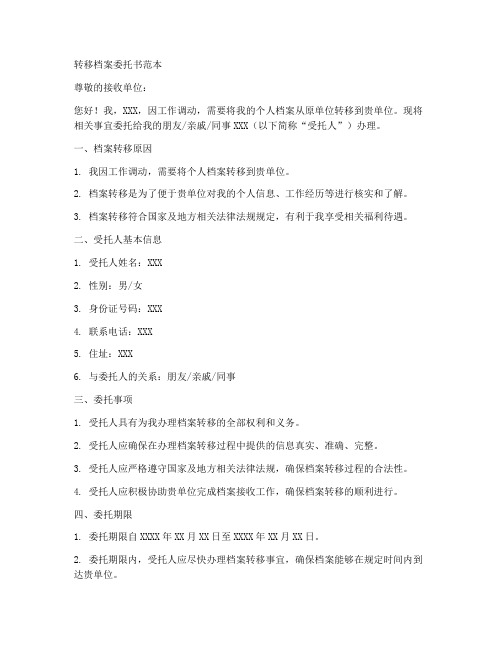 转移档案委托书范本

尊敬的接收单位：

您好！我，XXX，因工作调动，需要将我的个人档案从原单位转移到贵单位。现将相关事宜委托给我的朋友/亲戚/同事 XXX（以下简称“受托人”）办理。

一、档案转移原因

1. 我因工作调动，需要将个人档案转移到贵单位。

2. 档案转移是为了便于贵单位对我的个人信息、工作经历等进行核实和了解。

3. 档案转移符合国家及地方相关法律法规规定，有利于我享受相关福利待遇。

二、受托人基本信息

1. 受托人姓名：XXX

2. 性别：男/女

3. 身份证号码：XXX

4. 联系电话：XXX

5. 住址：XXX

6. 与委托人的关系：朋友/亲戚/同事

三、委托事项

1. 受托人具有为我办理档案转移的全部权利和义务。

2. 受托人应确保在办理档案转移过程中提供的信息真实、准确、完整。

3. 受托人应严格遵守国家及地方相关法律法规，确保档案转移过程的合法性。

4. 受托人应积极协助贵单位完成档案接收工作，确保档案转移的顺利进行。

四、委托期限

1. 委托期限自 XXXX 年 XX 月 XX 日至 XXXX 年 XX 月 XX 日。

2. 委托期限内，受托人应尽快办理档案转移事宜，确保档案能够在规定时间内到达贵单位。